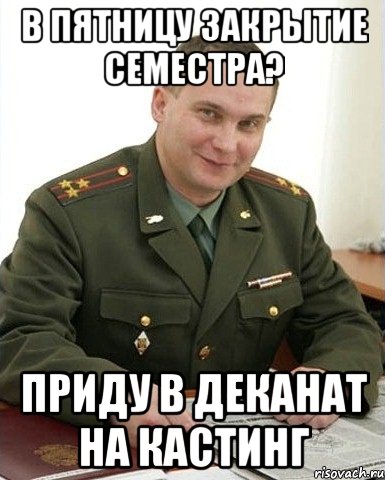 В ПЯТНИЦУ ЗАКРЫТИЕ СЕМЕСТРА?

ПРИДУ В ДЕКАНАТ НА КАСТИНГ

risovach.ru